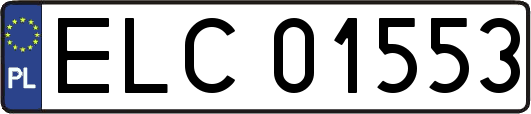 PL
ELC 01553